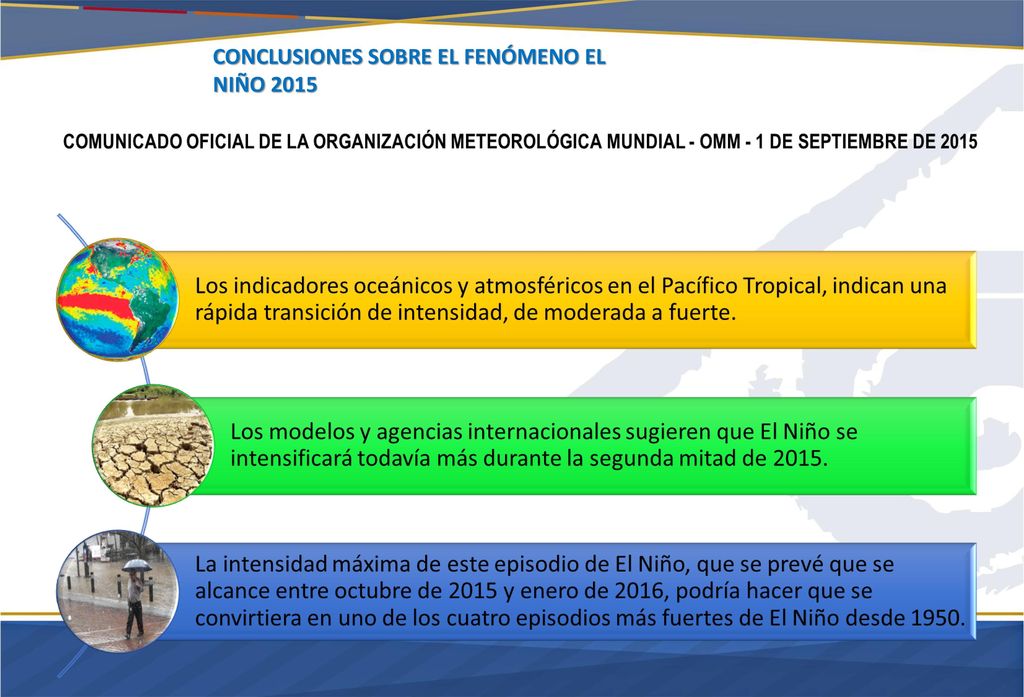 CONCLUSIONES SOBRE EL FENÓMENO EL NIÑO 2015

COMUNICADO OFICIAL DE LA ORGANIZACIÓN METEOROLÓGICA MUNDIAL - OMM - 1 DE SEPTIEMBRE DE 2015

Los indicadores oceánicos y atmosféricos en el Pacífico Tropical, indican una rápida transición de intensidad, de moderada a fuerte.

Los modelos y agencias internacionales sugieren que El Niño se intensificará todavía más durante la segunda mitad de 2015.

La intensidad máxima de este episodio de El Niño, que se prevé que se alcance entre octubre de 2015 y enero de 2016, podría hacer que se convirtiera en uno de los cuatro episodios más fuertes de El Niño desde 1950.